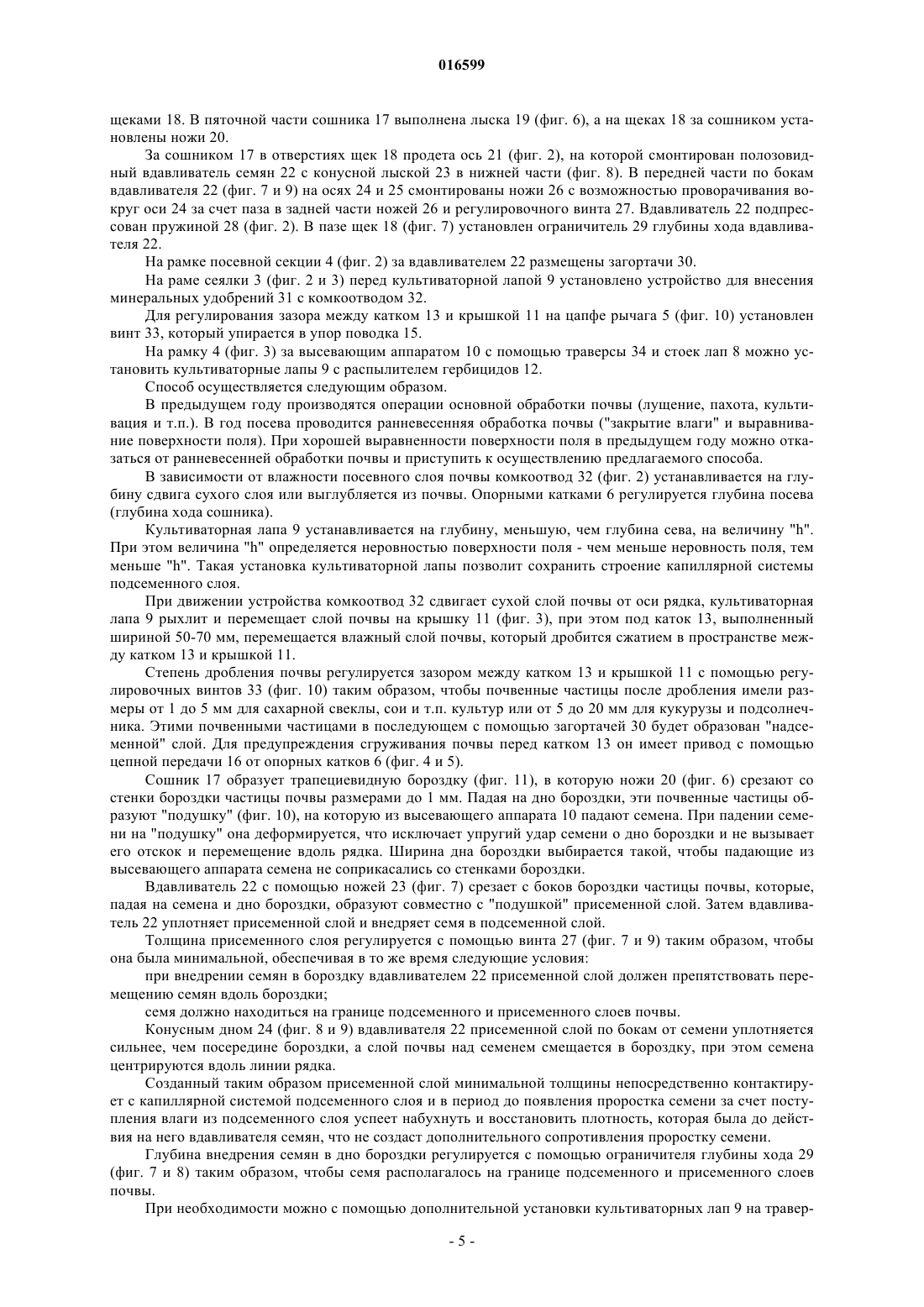 016599

щеками 18. В пяточной части сошника 17 выполнена лыска 19 (фиг. 6), а на щеках 18 за сошником установлены ножи 20.

За сошником 17 в отверстиях щек 18 продета ось 21 (фиг. 2), на которой смонтирован полозовидный вдавливатель семян 22 с конусной лыской 23 в нижней части (фиг. 8). В передней части по бокам вдавливателя 22 (фиг. 7 и 9) на осях 24 и 25 смонтированы ножи 26 с возможностью проворачивания вокруг оси 24 за счет паза в задней части ножей 26 и регулировочного винта 27. Вдавливатель 22 подпрессован пружиной 28 (фиг. 2). В пазе щек 18 (фиг. 7) установлен ограничитель 29 глубины хода вдавливателя 22.

На рамке посевной секции 4 (фиг. 2) за вдавливателем 22 размещены загортачи 30.

На раме сеялки 3 (фиг. 2 и 3) перед культиваторной лапой 9 установлено устройство для внесения минеральных удобрений 31 с комкоотводом 32.

Для регулирования зазора между катком 13 и крышкой 11 на цапфе рычага 5 (фиг. 10) установлен винт 33, который упирается в упор поводка 15.

На рамку 4 (фиг. 3) за высевающим аппаратом 10 с помощью траверсы 34 и стоек лап 8 можно установить культиваторные лапы 9 с распылителем гербицидов 12.

Способ осуществляется следующим образом.

В предыдущем году производятся операции основной обработки почвы (лущение, пахота, культивация и т.п.). В год посева проводится ранневесенняя обработка почвы ("закрытие влаги" и выравнивание поверхности поля). При хорошей выравненности поверхности поля в предыдущем году можно отказаться от ранневесенней обработки почвы и приступить к осуществлению предлагаемого способа.

В зависимости от влажности посевного слоя почвы комкоотвод 32 (фиг. 2) устанавливается на глубину сдвига сухого слоя или выглубляется из почвы. Опорными катками 6 регулируется глубина посева (глубина хода сошника).

Культиваторная лапа 9 устанавливается на глубину, меньшую, чем глубина сева, на величину "h". При этом величина "h" определяется неровностью поверхности поля - чем меньше неровность поля, тем меньше "h". Такая установка культиваторной лапы позволит сохранить строение капиллярной системы подсеменного слоя.

При движении устройства комкоотвод 32 сдвигает сухой слой почвы от оси рядка, культиваторная лапа 9 рыхлит и перемещает слой почвы на крышку 11 (фиг. 3), при этом под каток 13, выполненный шириной 50-70 мм, перемещается влажный слой почвы, который дробится сжатием в пространстве между катком 13 и крышкой 11.

Степень дробления почвы регулируется зазором между катком 13 и крышкой 11 с помощью регулировочных винтов 33 (фиг. 10) таким образом, чтобы почвенные частицы после дробления имели размеры от 1 до 5 мм для сахарной свеклы, сои и т.п. культур или от 5 до 20 мм для кукурузы и подсолнечника. Этими почвенными частицами в последующем с помощью загортачей 30 будет образован "надсеменной" слой. Для предупреждения сгруживания почвы перед катком 13 он имеет привод с помощью цепной передачи 16 от опорных катков 6 (фиг. 4 и 5).

Сошник 17 образует трапециевидную бороздку (фиг. 11), в которую ножи 20 (фиг. 6) срезают со стенки бороздки частицы почвы размерами до 1 мм. Падая на дно бороздки, эти почвенные частицы образуют "подушку" (фиг. 10), на которую из высевающего аппарата 10 падают семена. При падении семени на "подушку" она деформируется, что исключает упругий удар семени о дно бороздки и не вызывает его отскок и перемещение вдоль рядка. Ширина дна бороздки выбирается такой, чтобы падающие из высевающего аппарата семена не соприкасались со стенками бороздки.

Вдавливатель 22 с помощью ножей 23 (фиг. 7) срезает с боков бороздки частицы почвы, которые, падая на семена и дно бороздки, образуют совместно с "подушкой" присеменной слой. Затем вдавливатель 22 уплотняет присеменной слой и внедряет семя в подсеменной слой.

Толщина присеменного слоя регулируется с помощью винта 27 (фиг. 7 и 9) таким образом, чтобы она была минимальной, обеспечивая в то же время следующие условия:

при внедрении семян в бороздку вдавливателем 22 присеменной слой должен препятствовать перемещению семян вдоль бороздки;

семя должно находиться на границе подсеменного и присеменного слоев почвы.

Конусным дном 24 (фиг. 8 и 9) вдавливателя 22 присеменной слой по бокам от семени уплотняется сильнее, чем посередине бороздки, а слой почвы над семенем смещается в бороздку, при этом семена центрируются вдоль линии рядка.

Созданный таким образом присеменной слой минимальной толщины непосредственно контактирует с капиллярной системой подсеменного слоя и в период до появления проростка семени за счет поступления влаги из подсеменного слоя успеет набухнуть и восстановить плотность, которая была до действия на него вдавливателя семян, что не создаст дополнительного сопротивления проростку семени.

Глубина внедрения семян в дно бороздки регулируется с помощью ограничителя глубины хода 29 (фиг. 7 и 8) таким образом, чтобы семя располагалось на границе подсеменного и присеменного слоев почвы.

При необходимости можно с помощью дополнительной установки культиваторных лап 9 на травер-

- 5 -